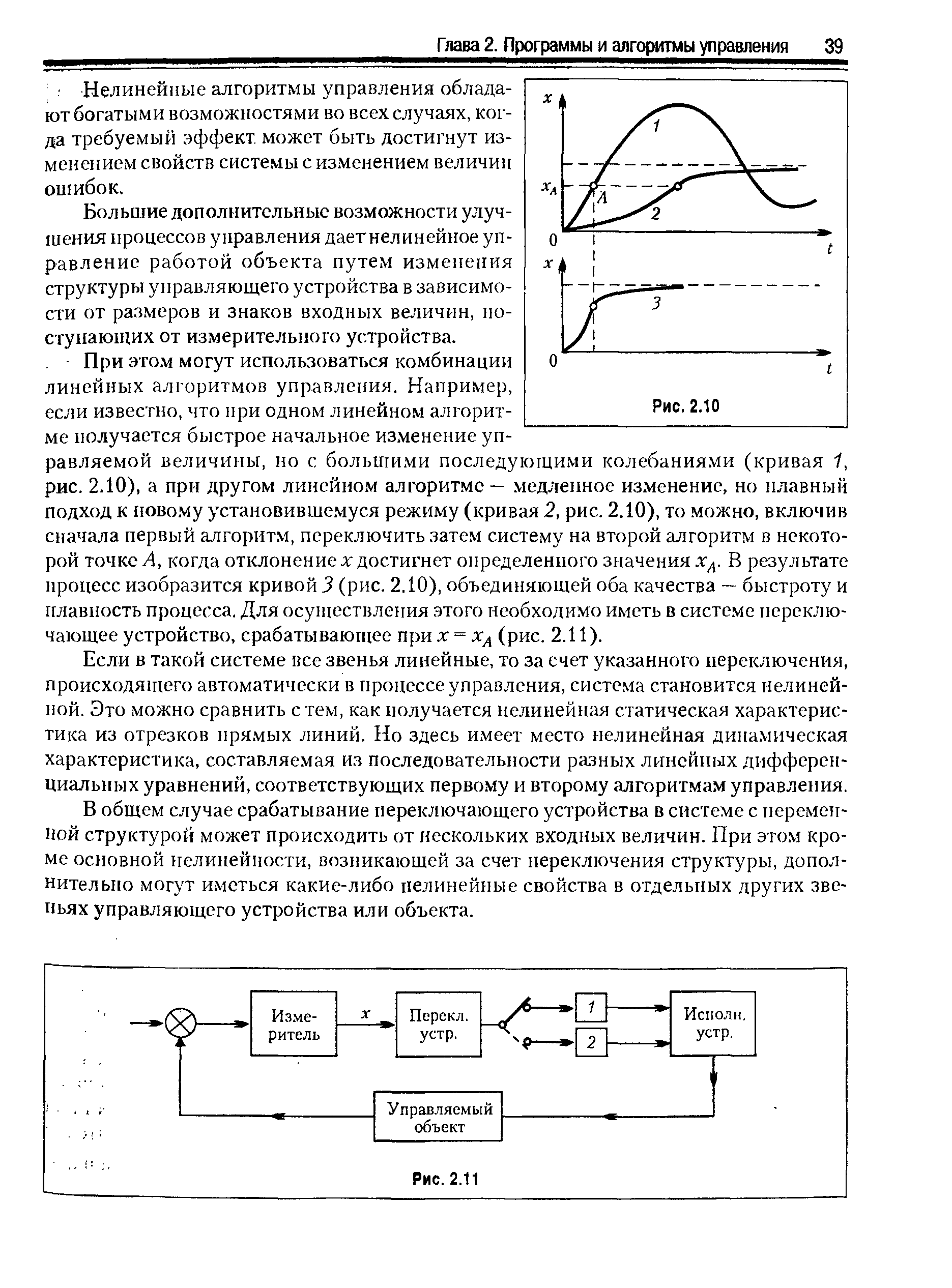 Глава 2. Программы и алгоритмы управления 39

Нелинейные алгоритмы управления обладают богатыми возможностями во всех случаях, когда требуемый эффект может быть достигнут изменением свойств системы с изменением величин ошибок.

Большие дополнительные возможности улучшения процессов управления дает нелинейное управление работой объекта путем изменения структуры управляющего устройства в зависимости от размеров и знаков входных величин, поступающих от измерительного устройства.

При этом могут использоваться комбинации линейных алгоритмов управления. Например, если известно, что при одном линейном алгоритме получается быстрое начальное изменение управляемой величины, но с большими последующими колебаниями (кривая 1, рис. 2.10), а при другом линейном алгоритме — медленное изменение, но плавный подход к новому установившемуся режиму (кривая 2, рис. 2.10), то можно, включив сначала первый алгоритм, переключить затем систему на второй алгоритм в некоторой точке $A$, когда отклонение $x$ достигнет определенного значения $x_A$. В результате процесс изобразится кривой 3 (рис. 2.10), объединяющей оба качества — быстроту и плавность процесса. Для осуществления этого необходимо иметь в системе переключающее устройство, срабатывающее при $x = x_A$ (рис. 2.11).

$x$
1
$x_A$
$A$
2
0
$t$
$x$
3
0
$t$
Рис. 2.10

Если в такой системе все звенья линейные, то за счет указанного переключения, происходящего автоматически в процессе управления, система становится нелинейной. Это можно сравнить с тем, как получается нелинейная статическая характеристика из отрезков прямых линий. Но здесь имеет место нелинейная динамическая характеристика, составляемая из последовательности разных линейных дифференциальных уравнений, соответствующих первому и второму алгоритмам управления.

В общем случае срабатывание переключающего устройства в системе с переменной структурой может происходить от нескольких входных величин. При этом кроме основной нелинейности, возникающей за счет переключения структуры, дополнительно могут иметься какие-либо нелинейные свойства в отдельных других звеньях управляющего устройства или объекта.

Измеритель
$x$
Перекл. устр.
1
2
Исполн. устр.
Управляемый объект
Рис. 2.11